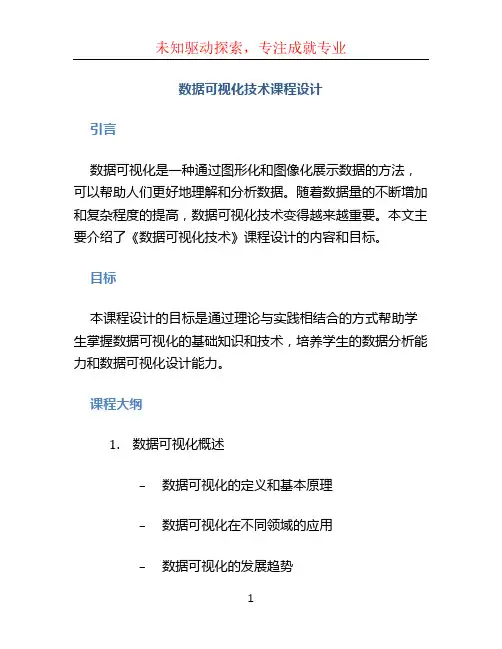 未知驱动探索，专注成就专业

数据可视化技术课程设计

引言

数据可视化是一种通过图形化和图像化展示数据的方法，可以帮助人们更好地理解和分析数据。随着数据量的不断增加和复杂程度的提高，数据可视化技术变得越来越重要。本文主要介绍了《数据可视化技术》课程设计的内容和目标。

目标

本课程设计的目标是通过理论与实践相结合的方式帮助学生掌握数据可视化的基础知识和技术，培养学生的数据分析能力和数据可视化设计能力。

课程大纲

1. 数据可视化概述

– 数据可视化的定义和基本原理

– 数据可视化在不同领域的应用

– 数据可视化的发展趋势

1